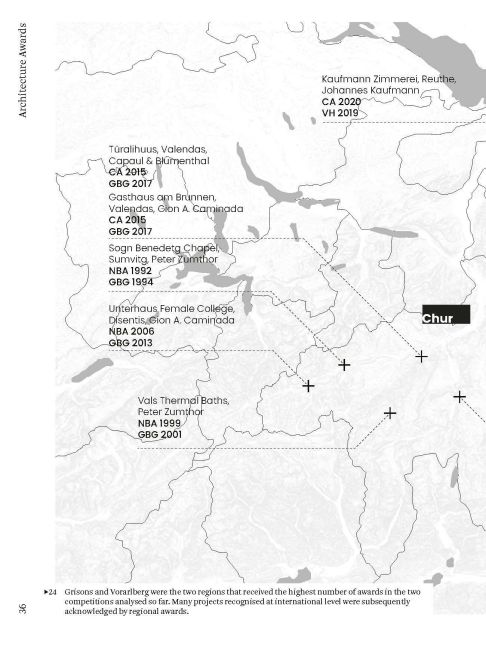 Architecture Awards

Kaufmann Zimmerei, Reuthe, Johannes Kaufmann
CA 2020
VH 2019

Türalihuus, Valendas, Capaul & Blumenthal
CA 2015
GBG 2017

Gasthaus am Brunnen, Valendas, Gion A. Caminada
CA 2015
GBG 2017

Sogn Benedetg Chapel, Sumvitg, Peter Zumthor
NBA 1992
GBG 1994

Unterhaus Female College, Disentis, Gion A. Caminada
NBA 2006
GBG 2013

Chur

Vals Thermal Baths, Peter Zumthor
NBA 1999
GBG 2001

▸24 Grisons and Vorarlberg were the two regions that received the highest number of awards in the two competitions analysed so far. Many projects recognised at international level were subsequently acknowledged by regional awards.

36